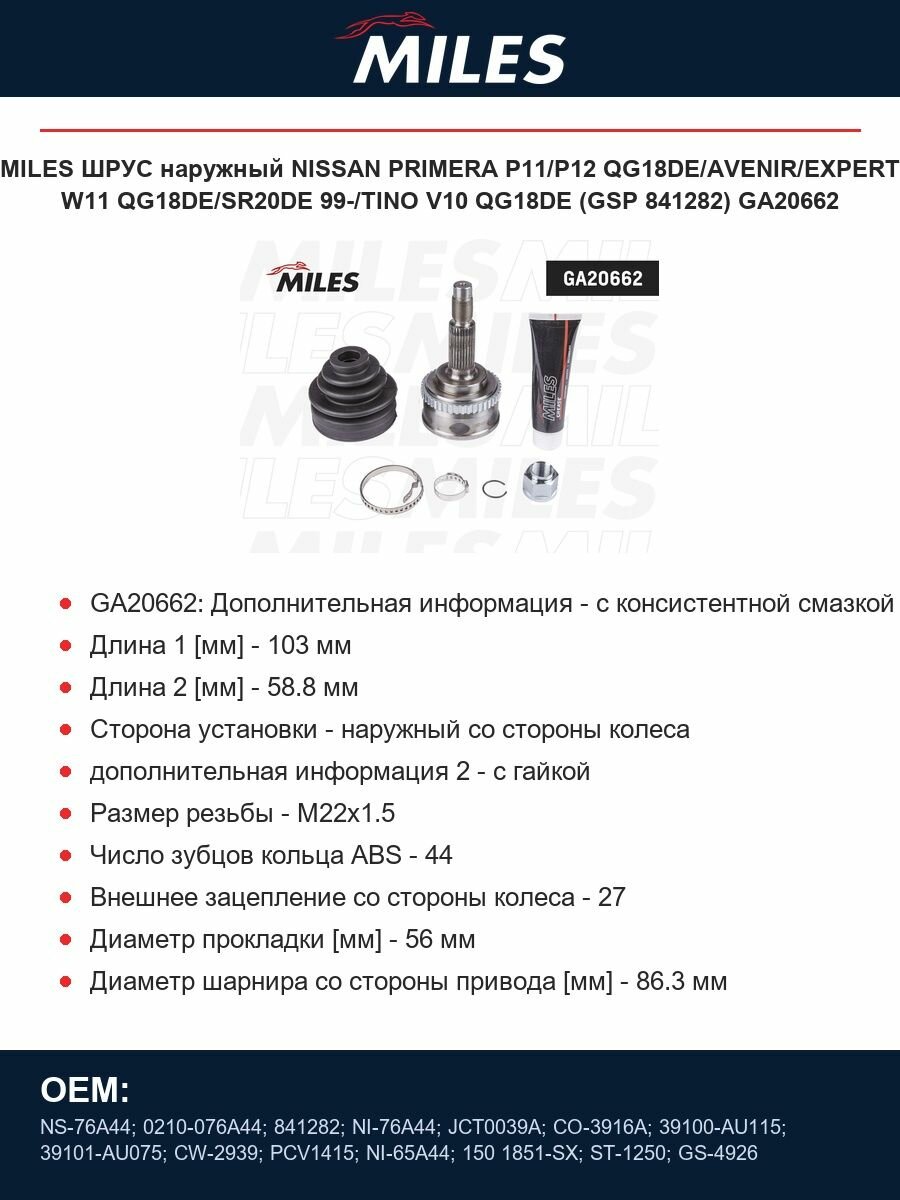 MILES

MILES ШРУС наружный NISSAN PRIMERA P11/P12 QG18DE/AVENIR/EXPERT W11 QG18DE/SR20DE 99-/TINO V10 QG18DE (GSP 841282) GA20662

MILES

GA20662

MILES

- GA20662: Дополнительная информация - с консистентной смазкой
- Длина 1 [мм] - 103 мм
- Длина 2 [мм] - 58.8 мм
- Сторона установки - наружный со стороны колеса
- дополнительная информация 2 - с гайкой
- Размер резьбы - M22x1.5
- Число зубцов кольца ABS - 44
- Внешнее зацепление со стороны колеса - 27
- Диаметр прокладки [мм] - 56 мм
- Диаметр шарнира со стороны привода [мм] - 86.3 мм

OEM:

NS-76A44; 0210-076A44; 841282; NI-76A44; JCT0039A; CO-3916A; 39100-AU115; 39101-AU075; CW-2939; PCV1415; NI-65A44; 150 1851-SX; ST-1250; GS-4926